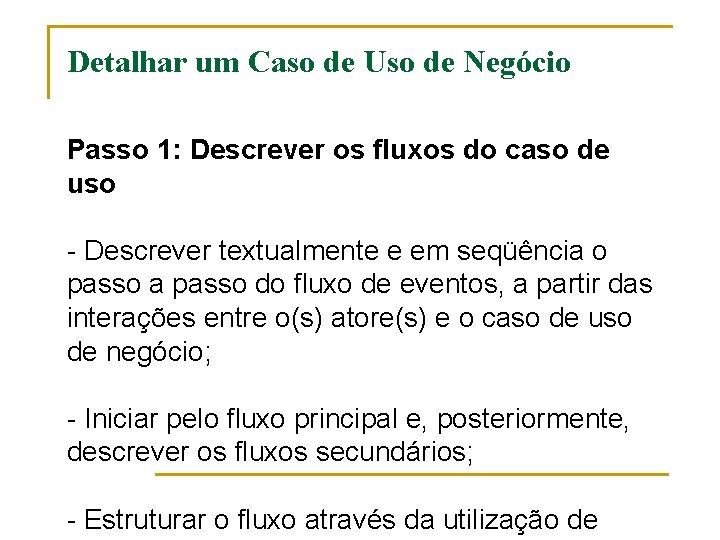 Detalhar um Caso de Uso de Negócio

Passo 1: Descrever os fluxos do caso de uso

- Descrever textualmente e em seqüência o passo a passo do fluxo de eventos, a partir das interações entre o(s) atore(s) e o caso de uso de negócio;

- Iniciar pelo fluxo principal e, posteriormente, descrever os fluxos secundários;

- Estruturar o fluxo através da utilização de